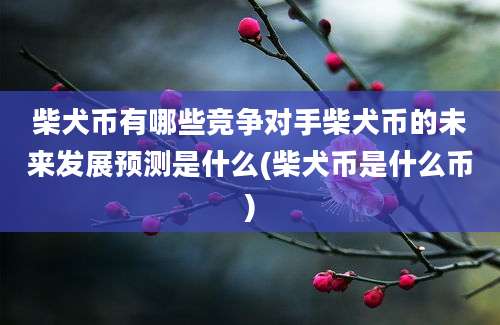 柴犬币有哪些竞争对手柴犬币的未来发展预测是什么(柴犬币是什么币)